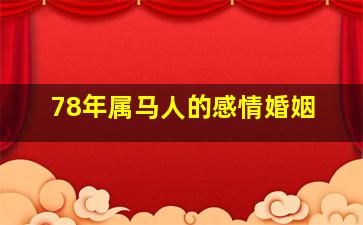 78年属马人的感情婚姻